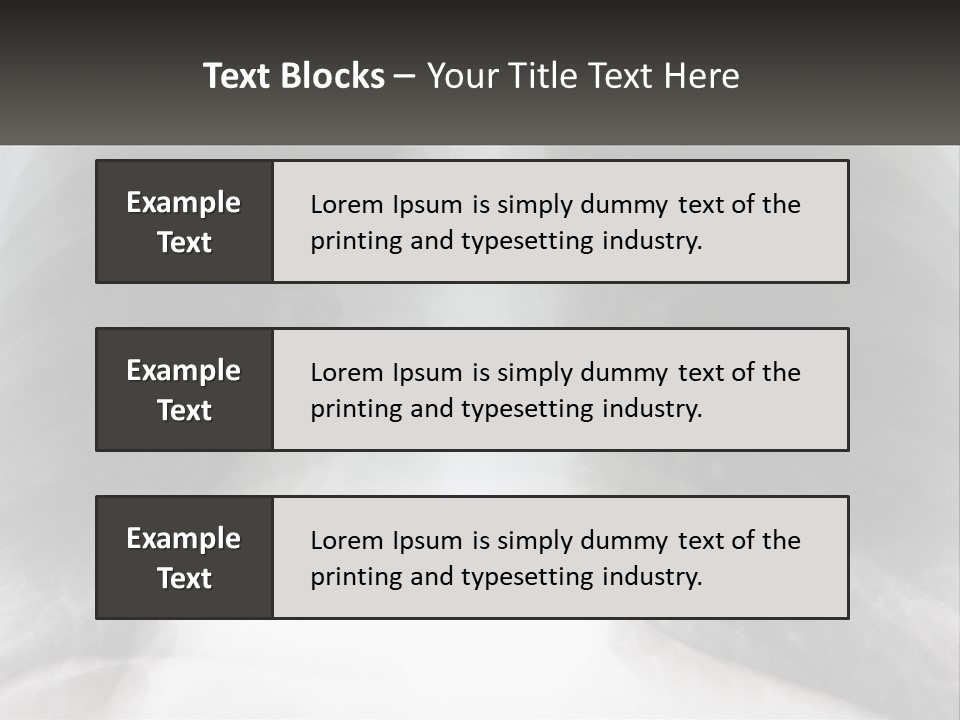 Text Blocks – Your Title Text Here

Example Text

Lorem Ipsum is simply dummy text of the printing and typesetting industry.

Example Text

Lorem Ipsum is simply dummy text of the printing and typesetting industry.

Example Text

Lorem Ipsum is simply dummy text of the printing and typesetting industry.